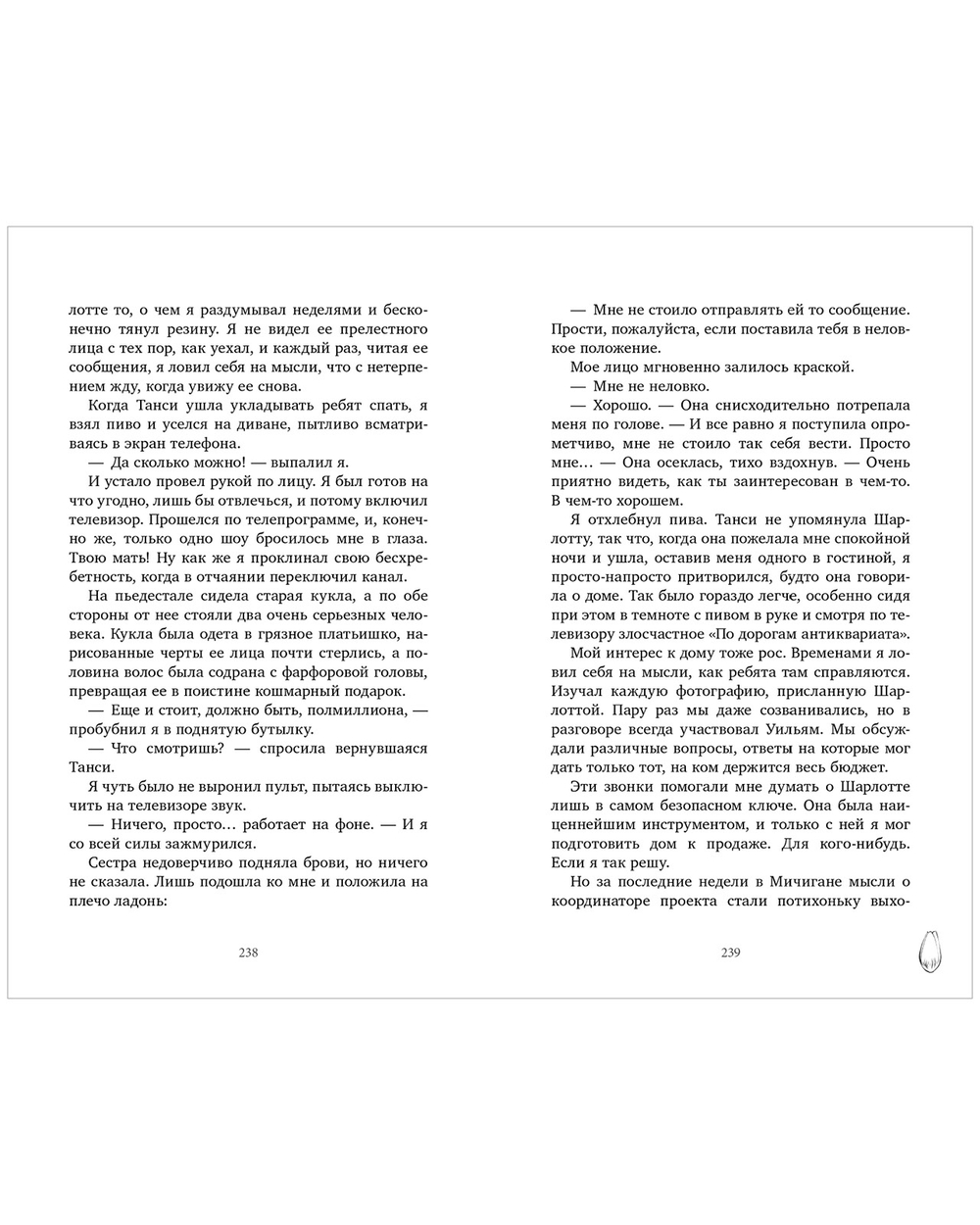 лотте то, о чем я раздумывал неделями и бесконечно тянул резину. Я не видел ее прелестного лица с тех пор, как уехал, и каждый раз, читая ее сообщения, я ловил себя на мысли, что с нетерпением жду, когда увижу ее снова.

Когда Танси ушла укладывать ребят спать, я взял пиво и уселся на диване, пытливо всматриваясь в экран телефона.

— Да сколько можно! — выпалил я.

И устало провел рукой по лицу. Я был готов на что угодно, лишь бы отвлечься, и потому включил телевизор. Прошелся по телепрограмме, и, конечно же, только одно шоу бросилось мне в глаза. Твою мать! Ну как же я проклинал свою бесхребетность, когда в отчаянии переключил канал.

На пьедестале сидела старая кукла, а по обе стороны от нее стояли два очень серьезных человека. Кукла была одета в грязное платьишко, нарисованные черты ее лица почти стерлись, а половина волос была содрана с фарфоровой головы, превращая ее в поистине кошмарный подарок.

— Еще и стоит, должно быть, полмиллиона, — пробубнил я в поднятую бутылку.

— Что смотришь? — спросила вернувшаяся Танси.

Я чуть было не выронил пульт, пытаясь выключить на телевизоре звук.

— Ничего, просто... работает на фоне. — И я со всей силы зажмурился.

Сестра недоверчиво подняла брови, но ничего не сказала. Лишь подошла ко мне и положила на плечо ладонь:

238

— Мне не стоило отправлять ей то сообщение. Прости, пожалуйста, если поставила тебя в неловкое положение.

Мое лицо мгновенно залилось краской.

— Мне не неловко.

— Хорошо. — Она снисходительно потрепала меня по голове. — И все равно я поступила опрометчиво, мне не стоило так себя вести. Просто мне... — Она осеклась, тихо вздохнув. — Очень приятно видеть, как ты заинтересован в чем-то. В чем-то хорошем.

Я отхлебнул пива. Танси не упомянула Шарлотту, так что, когда она пожелала мне спокойной ночи и ушла, оставив меня одного в гостиной, я просто-напросто притворился, будто она говорила о доме. Так было гораздо легче, особенно сидя при этом в темноте с пивом в руке и смотря по телевизору злосчастное «По дорогам антиквариата».

Мой интерес к дому тоже рос. Временами я ловил себя на мысли, как ребята там справляются. Изучал каждую фотографию, присланную Шарлоттой. Пару раз мы даже созванивались, но в разговоре всегда участвовал Уильям. Мы обсуждали различные вопросы, ответы на которые мог дать только тот, на ком держится весь бюджет.

Эти звонки помогали мне думать о Шарлотте лишь в самом безопасном ключе. Она была наиценнейшим инструментом, и только с ней я мог подготовить дом к продаже. Для кого-нибудь. Если я так решу.

Но за последние недели в Мичигане мысли о координаторе проекта стали потихоньку выхо-

239